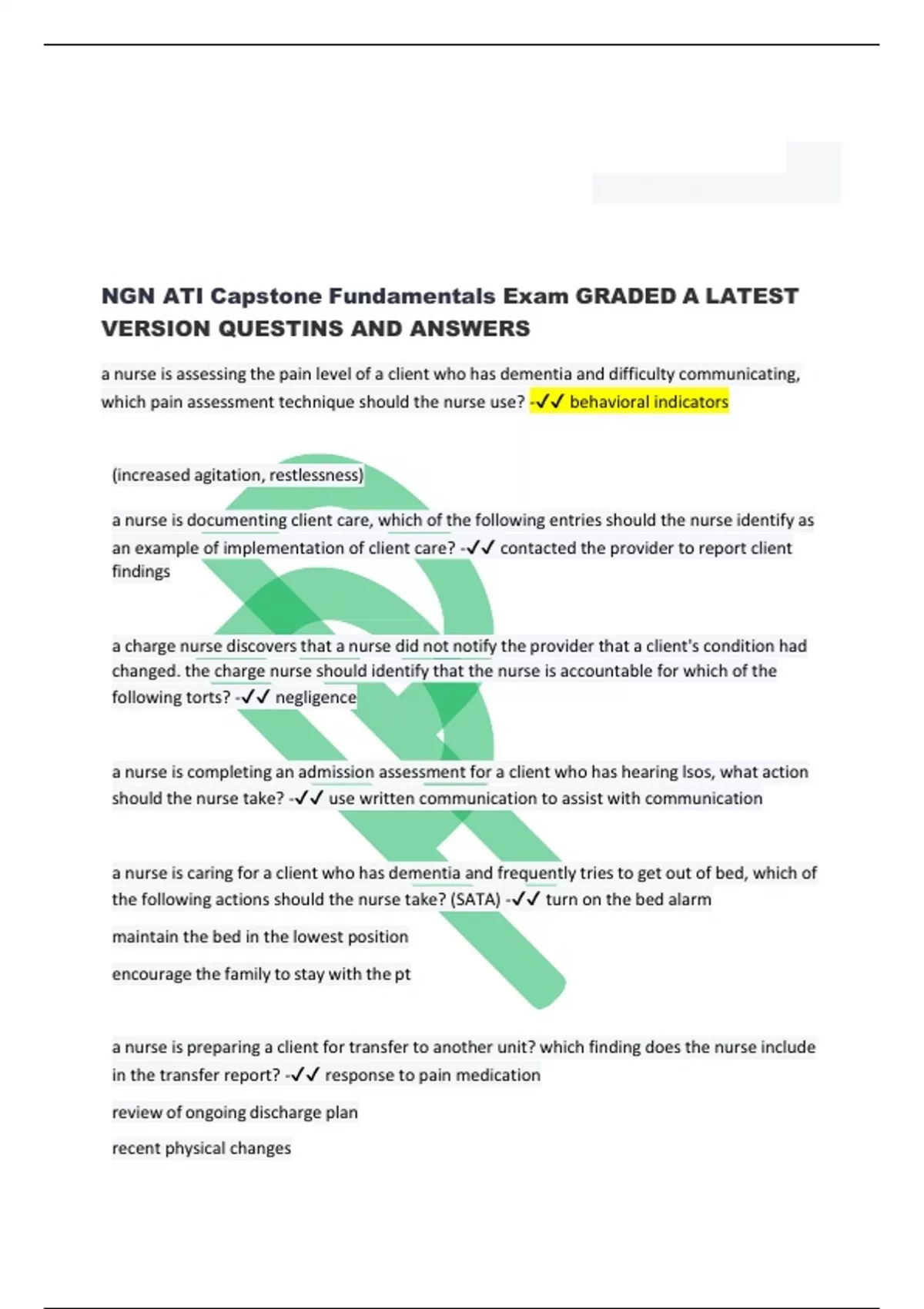 NGN ATI Capstone Fundamentals Exam GRADED A LATEST VERSION QUESTINS AND ANSWERS

a nurse is assessing the pain level of a client who has dementia and difficulty communicating, which pain assessment technique should the nurse use? -✓✓ behavioral indicators

(increased agitation, restlessness)

a nurse is documenting client care, which of the following entries should the nurse identify as an example of implementation of client care? -✓✓ contacted the provider to report client findings

a charge nurse discovers that a nurse did not notify the provider that a client's condition had changed. the charge nurse should identify that the nurse is accountable for which of the following torts? -✓✓ negligence

a nurse is completing an admission assessment for a client who has hearing lsos, what action should the nurse take? -✓✓ use written communication to assist with communication

a nurse is caring for a client who has dementia and frequently tries to get out of bed, which of the following actions should the nurse take? (SATA) -✓✓ turn on the bed alarm

maintain the bed in the lowest position

encourage the family to stay with the pt

a nurse is preparing a client for transfer to another unit? which finding does the nurse include in the transfer report? -✓✓ response to pain medication

review of ongoing discharge plan

recent physical changes